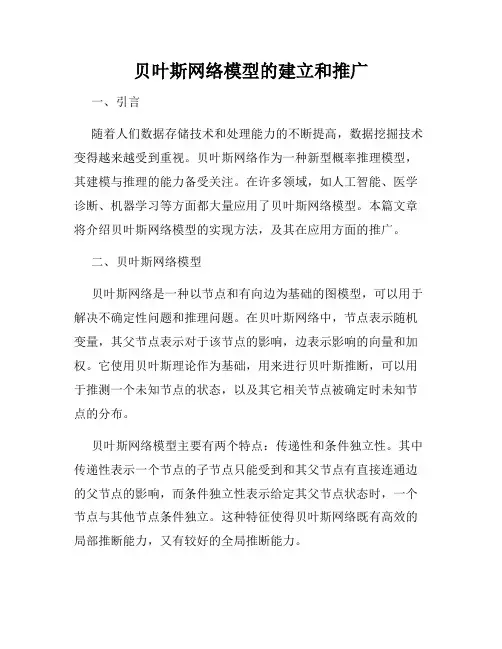 贝叶斯网络模型的建立和推广

一、引言

随着人们数据存储技术和处理能力的不断提高，数据挖掘技术变得越来越受到重视。贝叶斯网络作为一种新型概率推理模型，其建模与推理的能力备受关注。在许多领域，如人工智能、医学诊断、机器学习等方面都大量应用了贝叶斯网络模型。本篇文章将介绍贝叶斯网络模型的实现方法，及其在应用方面的推广。

二、贝叶斯网络模型

贝叶斯网络是一种以节点和有向边为基础的图模型，可以用于解决不确定性问题和推理问题。在贝叶斯网络中，节点表示随机变量，其父节点表示对于该节点的影响，边表示影响的向量和加权。它使用贝叶斯理论作为基础，用来进行贝叶斯推断，可以用于推测一个未知节点的状态，以及其它相关节点被确定时未知节点的分布。

贝叶斯网络模型主要有两个特点：传递性和条件独立性。其中传递性表示一个节点的子节点只能受到和其父节点有直接连通边的父节点的影响，而条件独立性表示给定其父节点状态时，一个节点与其他节点条件独立。这种特征使得贝叶斯网络既有高效的局部推断能力，又有较好的全局推断能力。